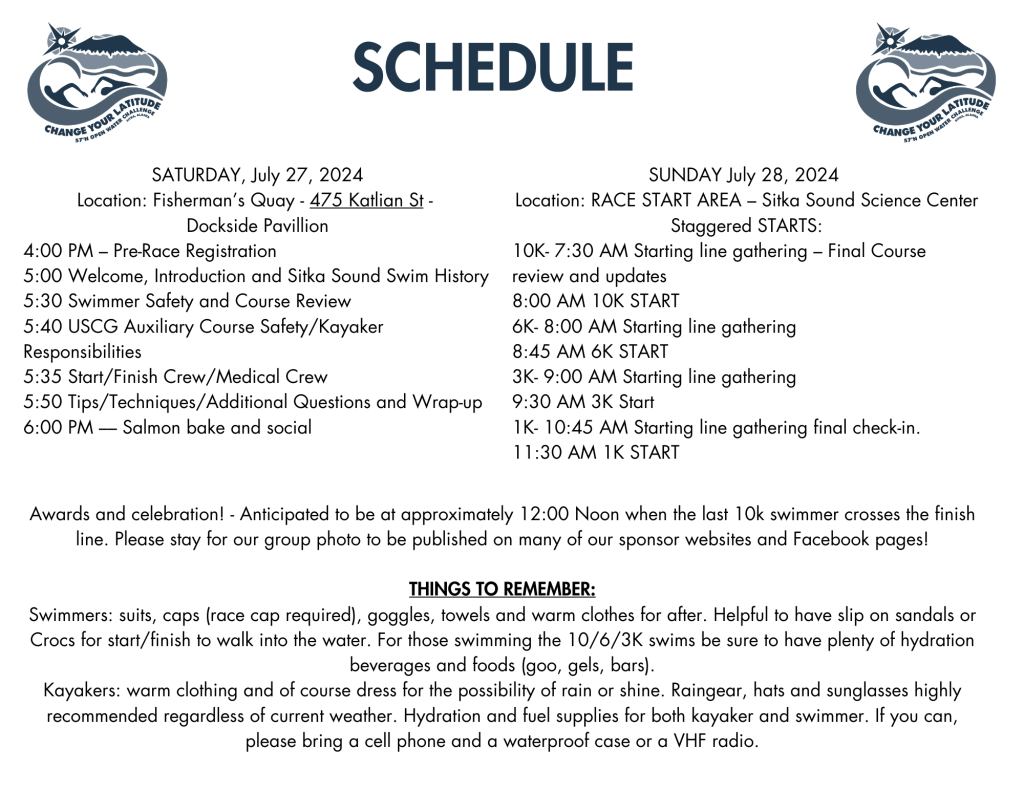 CHANGE YOUR LATITUDE
57°N OPEN WATER CHALLENGE

SCHEDULE

CHANGE YOUR LATITUDE
57°N OPEN WATER CHALLENGE

SATURDAY, July 27, 2024
Location: Fisherman's Quay - 475 Katlian St - Dockside Pavillion
4:00 PM – Pre-Race Registration
5:00 Welcome, Introduction and Sitka Sound Swim History
5:30 Swimmer Safety and Course Review
5:40 USCG Auxiliary Course Safety/Kayaker Responsibilities
5:35 Start/Finish Crew/Medical Crew
5:50 Tips/Techniques/Additional Questions and Wrap-up
6:00 PM — Salmon bake and social

SUNDAY July 28, 2024
Location: RACE START AREA – Sitka Sound Science Center
Staggered STARTS:
10K- 7:30 AM Starting line gathering – Final Course review and updates
8:00 AM 10K START
6K- 8:00 AM Starting line gathering
8:45 AM 6K START
3K- 9:00 AM Starting line gathering
9:30 AM 3K Start
1K- 10:45 AM Starting line gathering final check-in.
11:30 AM 1K START

Awards and celebration! - Anticipated to be at approximately 12:00 Noon when the last 10k swimmer crosses the finish line. Please stay for our group photo to be published on many of our sponsor websites and Facebook pages!

THINGS TO REMEMBER:
Swimmers: suits, caps (race cap required), goggles, towels and warm clothes for after. Helpful to have slip on sandals or Crocs for start/finish to walk into the water. For those swimming the 10/6/3K swims be sure to have plenty of hydration beverages and foods (goo, gels, bars).
Kayakers: warm clothing and of course dress for the possibility of rain or shine. Raingear, hats and sunglasses highly recommended regardless of current weather. Hydration and fuel supplies for both kayaker and swimmer. If you can, please bring a cell phone and a waterproof case or a VHF radio.